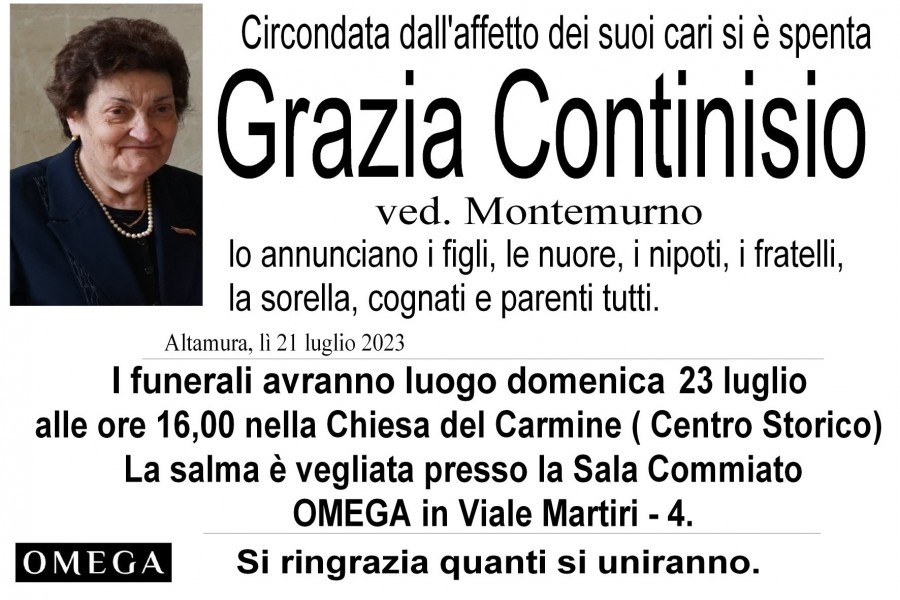 Circondata dall'affetto dei suoi cari si è spenta

Grazia Continisio

ved. Montemurno

lo annunciano i figli, le nuore, i nipoti, i fratelli, la sorella, cognati e parenti tutti.

Altamura, lì 21 luglio 2023

I funerali avranno luogo domenica 23 luglio alle ore 16,00 nella Chiesa del Carmine ( Centro Storico) La salma è vegliata presso la Sala Commiato OMEGA in Viale Martiri - 4.

OMEGA

Si ringrazia quanti si uniranno.